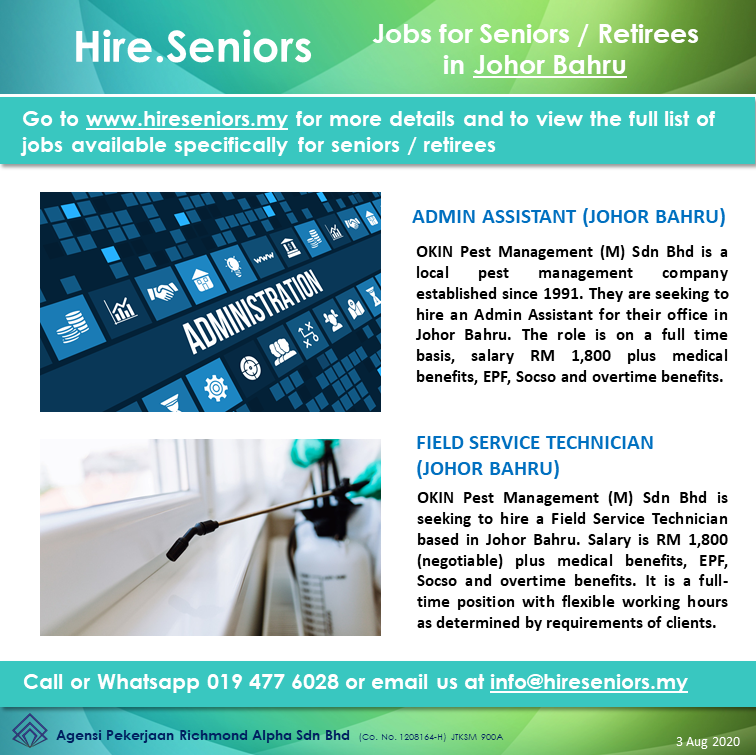 Hire.Seniors

Jobs for Seniors / Retirees in Johor Bahru

Go to www.hireseniors.my for more details and to view the full list of jobs available specifically for seniors / retirees

ADMINISTRATION

www

ADMIN ASSISTANT (JOHOR BAHRU)

OKIN Pest Management (M) Sdn Bhd is a local pest management company established since 1991. They are seeking to hire an Admin Assistant for their office in Johor Bahru. The role is on a full time basis, salary RM 1,800 plus medical benefits, EPF, Socso and overtime benefits.

FIELD SERVICE TECHNICIAN (JOHOR BAHRU)

OKIN Pest Management (M) Sdn Bhd is seeking to hire a Field Service Technician based in Johor Bahru. Salary is RM 1,800 (negotiable) plus medical benefits, EPF, Socso and overtime benefits. It is a full-time position with flexible working hours as determined by requirements of clients.

Call or Whatsapp 019 477 6028 or email us at info@hireseniors.my

Agensi Pekerjaan Richmond Alpha Sdn Bhd (Co. No. 1208164-H) JTKSM 900A

3 Aug 2020